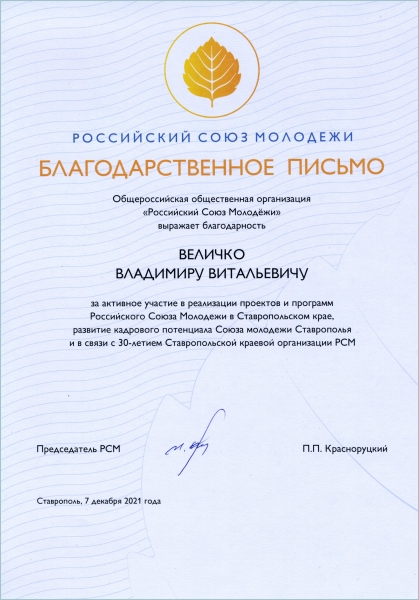 РОССИЙСКИЙ СОЮЗ МОЛОДЕЖИ

БЛАГОДАРСТВЕННОЕ ПИСЬМО

Общероссийская общественная организация «Российский Союз Молодёжи» выражает благодарность

ВЕЛИЧКО
ВЛАДИМИРУ ВИТАЛЬЕВИЧУ

за активное участие в реализации проектов и программ Российского Союза Молодежи в Ставропольском крае, развитие кадрового потенциала Союза молодежи Ставрополья и в связи с 30-летием Ставропольской краевой организации РСМ

Председатель РСМ

П.П. Красноруцкий

Ставрополь, 7 декабря 2021 года